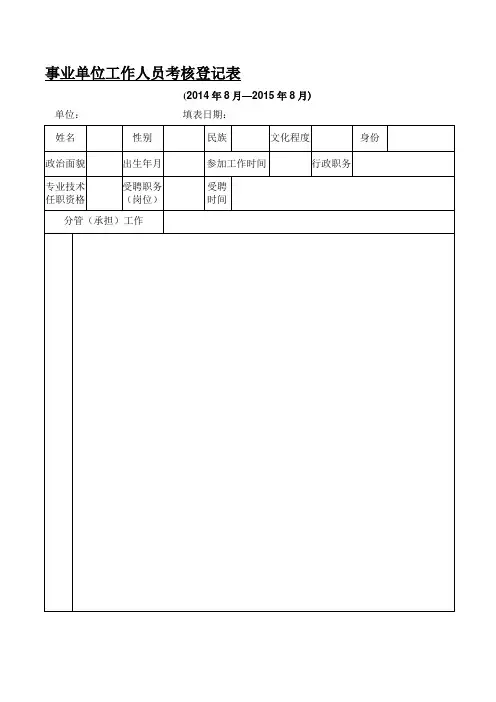 事业单位工作人员考核登记表

(2014 年 8 月—2015 年 8 月)

单位： 填表日期：

| 姓名 | | 性别 | | 民族 | | 文化程度 | | 身份 | |
|---|---|---|---|---|---|---|---|---|---|
| 政治面貌 | | 出生年月 | | 参加工作时间 | | 行政职务 | | | |
| 专业技术任职资格 | | 受聘职务（岗位） | | 受聘时间 | | | | | |
| 分管（承担）工作 | | | | | | | | | |